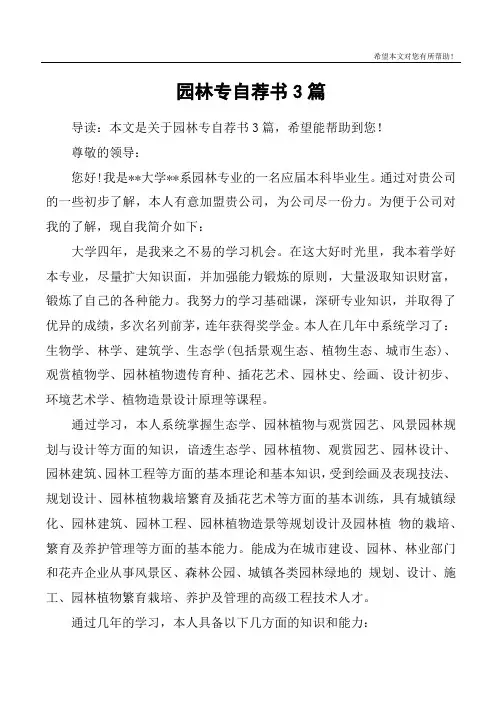 希望本文对您有所帮助！

园林专自荐书3篇

导读：本文是关于园林专自荐书3篇，希望能帮助到您！

尊敬的领导：

您好！我是**大学**系园林专业的一名应届本科毕业生。通过对贵公司的一些初步了解，本人有意加盟贵公司，为公司尽一份力。为便于公司对我的了解，现自我简介如下：

大学四年，是我来之不易的学习机会。在这大好时光里，我本着学好本专业，尽量扩大知识面，并加强能力锻炼的原则，大量汲取知识财富，锻炼了自己的各种能力。我努力的学习基础课，深研专业知识，并取得了优异的成绩，多次名列前茅，连年获得奖学金。本人在几年中系统学习了：生物学、林学、建筑学、生态学(包括景观生态、植物生态、城市生态)、观赏植物学、园林植物遗传育种、插花艺术、园林史、绘画、设计初步、环境艺术学、植物造景设计原理等课程。

通过学习，本人系统掌握生态学、园林植物与观赏园艺、风景园林规划与设计等方面的知识，谙透生态学、园林植物、观赏园艺、园林设计、园林建筑、园林工程等方面的基本理论和基本知识，受到绘画及表现技法、规划设计、园林植物栽培繁育及插花艺术等方面的基本训练，具有城镇绿化、园林建筑、园林工程、园林植物造景等规划设计及园林植 物的栽培、繁育及养护管理等方面的基本能力。能成为在城市建设、园林、林业部门和花卉企业从事风景区、森林公园、城镇各类园林绿地的 规划、设计、施工、园林植物繁育栽培、养护及管理的高级工程技术人才。

通过几年的学习，本人具备以下几方面的知识和能力：